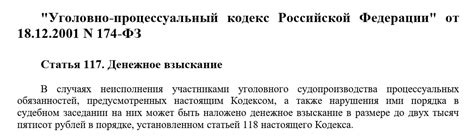 "Уголовно-процессуальный кодекс Российской Федерации" от 18.12.2001 N 174-ФЗ

Статья 117. Денежное взыскание

В случаях неисполнения участниками уголовного судопроизводства процессуальных обязанностей, предусмотренных настоящим Кодексом, а также нарушения ими порядка в судебном заседании на них может быть наложено денежное взыскание в размере до двух тысяч пятисот рублей в порядке, установленном статьей 118 настоящего Кодекса.